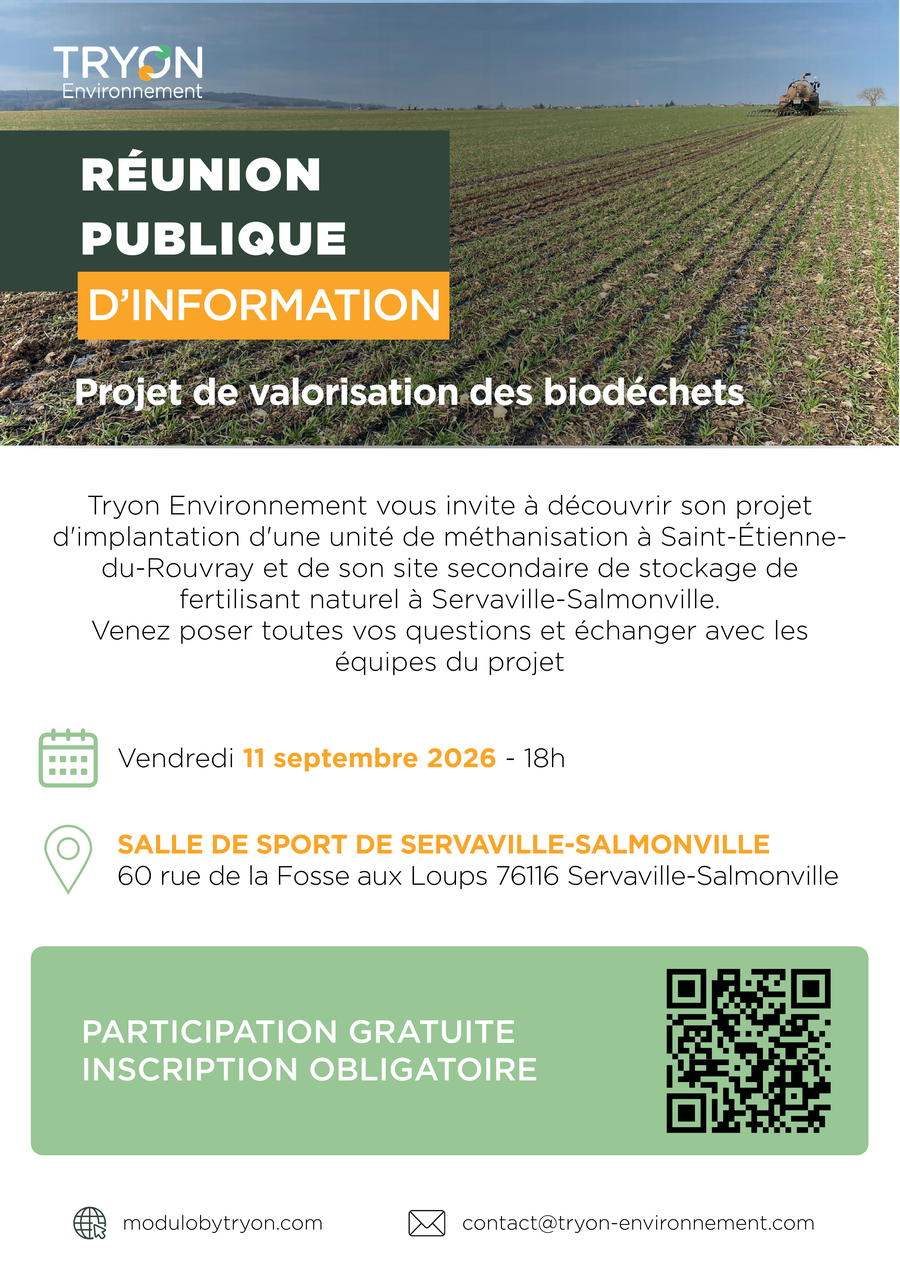 TRYON
Environnement

RÉUNION PUBLIQUE D'INFORMATION

Projet de valorisation des biodéchets

Tryon Environnement vous invite à découvrir son projet d'implantation d'une unité de méthanisation à Saint-Étienne-du-Rouvray et de son site secondaire de stockage de fertilisant naturel à Servaville-Salmonville.
Venez poser toutes vos questions et échanger avec les équipes du projet

Vendredi 11 septembre 2026 - 18h

SALLE DE SPORT DE SERVAVILLE-SALMONVILLE
60 rue de la Fosse aux Loups 76116 Servaville-Salmonville

PARTICIPATION GRATUITE
INSCRIPTION OBLIGATOIRE

modulobytryon.com

contact@tryon-environnement.com